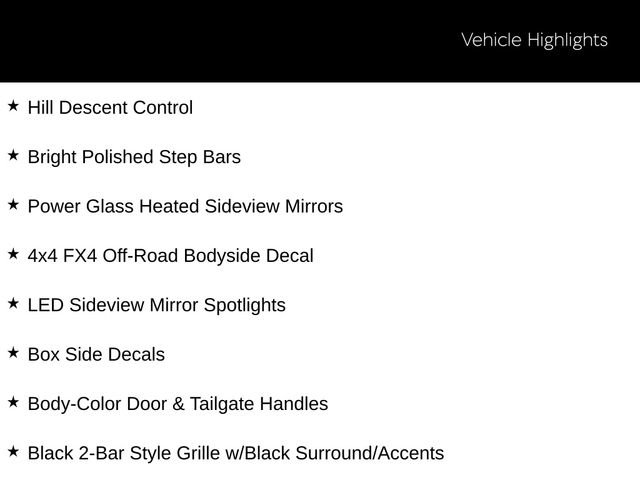 Vehicle Highlights

★ Hill Descent Control

★ Bright Polished Step Bars

★ Power Glass Heated Sideview Mirrors

★ 4x4 FX4 Off-Road Bodyside Decal

★ LED Sideview Mirror Spotlights

★ Box Side Decals

★ Body-Color Door & Tailgate Handles

★ Black 2-Bar Style Grille w/Black Surround/Accents